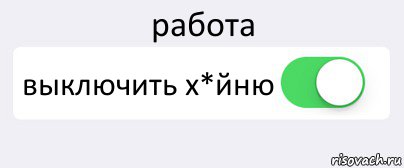 работа

выключить х*йню

risovach.ru